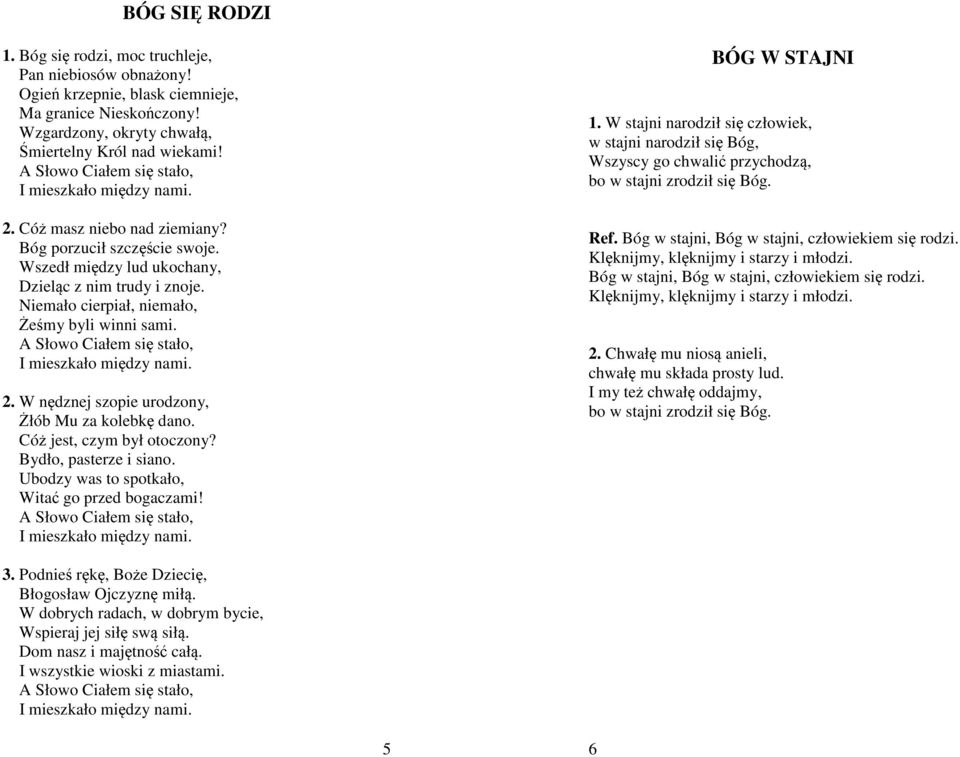 BÓG SIĘ RODZI

1. Bóg się rodzi, moc truchleje,
Pan niebiosów obnażony!
Ogień krzepnie, blask ciemnieje,
Ma granice Nieskończony!
Wzgardzony, okryty chwałą,
Śmiertelny Król nad wiekami!
A Słowo Ciałem się stało,
I mieszkało między nami.

2. Cóż masz niebo nad ziemiany?
Bóg porzucił szczęście swoje.
Wszedł między lud ukochany,
Dzieląc z nim trudy i znoje.
Niemało cierpiał, niemało,
Żeśmy byli winni sami.
A Słowo Ciałem się stało,
I mieszkało między nami.

2. W nędznej szopie urodzony,
Żłób Mu za kolebkę dano.
Cóż jest, czym był otoczony?
Bydło, pasterze i siano.
Ubodzy was to spotkało,
Witać go przed bogaczami!
A Słowo Ciałem się stało,
I mieszkało między nami.

3. Podnieś rękę, Boże Dziecię,
Błogosław Ojczyznę miłą.
W dobrych radach, w dobrym bycie,
Wspieraj jej siłę swą siłą.
Dom nasz i majętność całą.
I wszystkie wioski z miastami.
A Słowo Ciałem się stało,
I mieszkało między nami.

5

BÓG W STAJNI

1. W stajni narodził się człowiek,
w stajni narodził się Bóg,
Wszyscy go chwalić przychodzą,
bo w stajni zrodził się Bóg.

Ref. Bóg w stajni, Bóg w stajni, człowiekiem się rodzi.
Klęknijmy, klęknijmy i starzy i młodzi.
Bóg w stajni, Bóg w stajni, człowiekiem się rodzi.
Klęknijmy, klęknijmy i starzy i młodzi.

2. Chwałę mu niosą anieli,
chwałę mu składa prosty lud.
I my też chwałę oddajmy,
bo w stajni zrodził się Bóg.

6